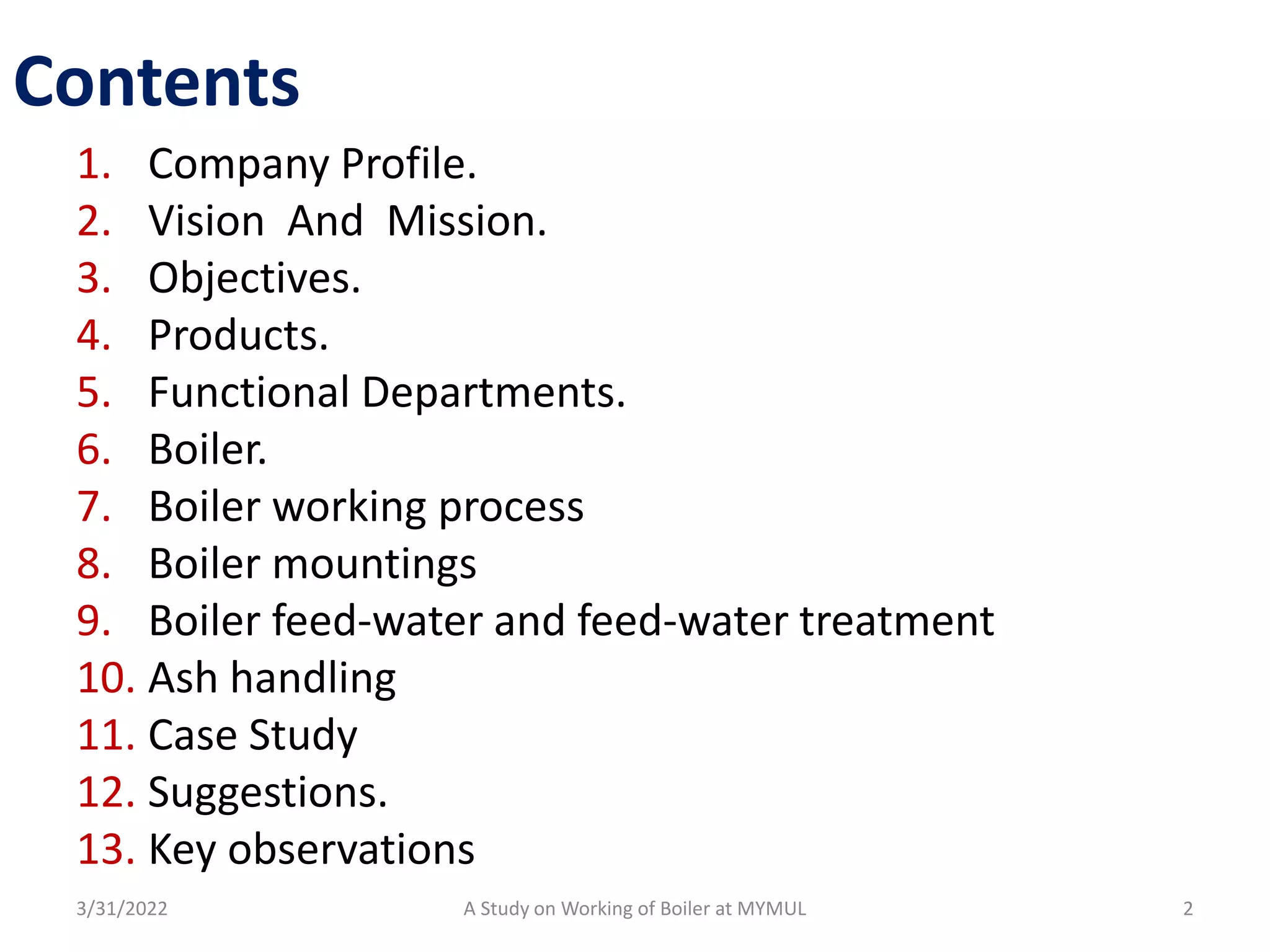 Contents

1. Company Profile.
2. Vision And Mission.
3. Objectives.
4. Products.
5. Functional Departments.
6. Boiler.
7. Boiler working process
8. Boiler mountings
9. Boiler feed-water and feed-water treatment
10. Ash handling
11. Case Study
12. Suggestions.
13. Key observations

3/31/2022 A Study on Working of Boiler at MYMUL 2